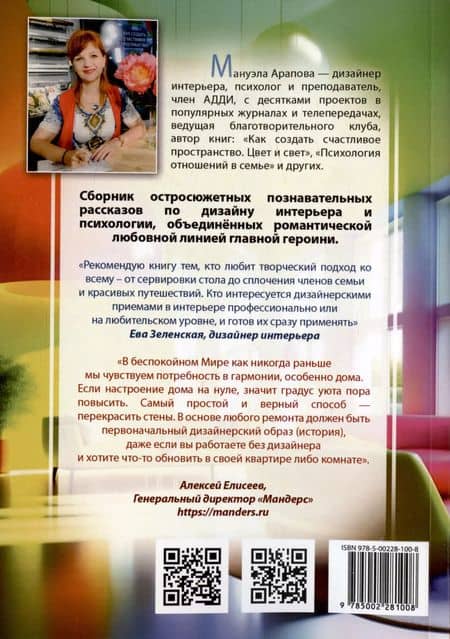 Мануэла Арапова — дизайнер интерьера, психолог и преподаватель, член АДДИ, с десятками проектов в популярных журналах и телепередачах, ведущая благотворительного клуба, автор книг: «Как создать счастливое пространство. Цвет и свет», «Психология отношений в семье» и других.

Сборник остросюжетных познавательных рассказов по дизайну интерьера и психологии, объединённых романтической любовной линией главной героини.

«Рекомендую книгу тем, кто любит творческий подход ко всему – от сервировки стола до сплочения членов семьи и красивых путешествий. Кто интересуется дизайнерскими приемами в интерьере профессионально или на любительском уровне, и готов их сразу применять»
Ева Зеленская, дизайнер интерьера

«В беспокойном Мире как никогда раньше мы чувствуем потребность в гармонии, особенно дома. Если настроение дома на нуле, значит градус уюта пора повысить. Самый простой и верный способ — перекрасить стены. В основе любого ремонта должен быть первоначальный дизайнерский образ (история), даже если вы работаете без дизайнера и хотите что-то обновить в своей квартире либо комнате».

Алексей Елисеев,
Генеральный директор «Мандерс»
https://manders.ru

ISBN 978-5-00228-100-8
9 785002 281008